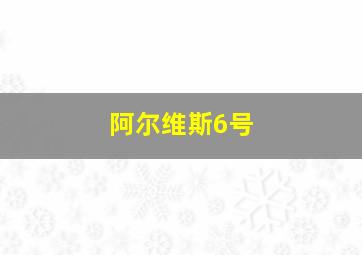 阿尔维斯6号